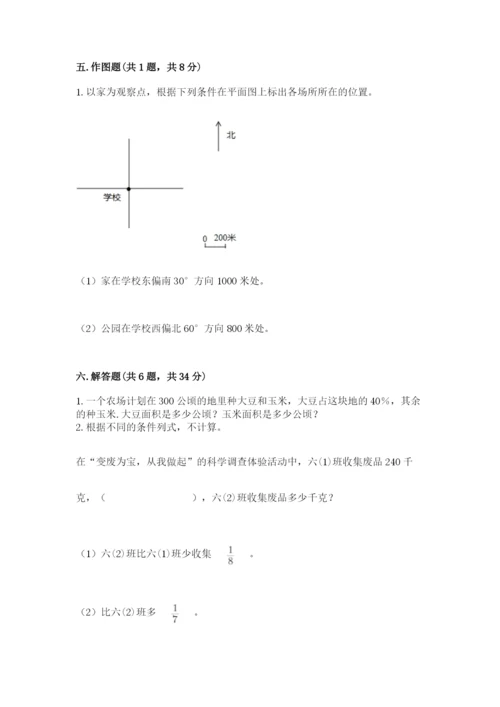 五. 作图题（共 1 题，共 8 分）

1. 以家为观察点，根据下列条件在平面图上标出各场所所在的位置。

北

学校

0 200米

（1）家在学校东偏南 30° 方向 1000 米处。

（2）公园在学校西偏北 60° 方向 800 米处。

六. 解答题（共 6 题，共 34 分）

1. 一个农场计划在 300 公顷的地里种大豆和玉米，大豆占这块地的 40%，其余的种玉米. 大豆面积是多少公顷？玉米面积是多少公顷？
2. 根据不同的条件列式，不计算。

在“变废为宝，从我做起”的科学调查体验活动中，六(1)班收集废品 240 千克，（　　　　　　），六(2)班收集废品多少千克？

（1）六(2)班比六(1)班少收集 $\frac{1}{8}$ 。

（2）比六(2)班多 $\frac{1}{7}$ 。